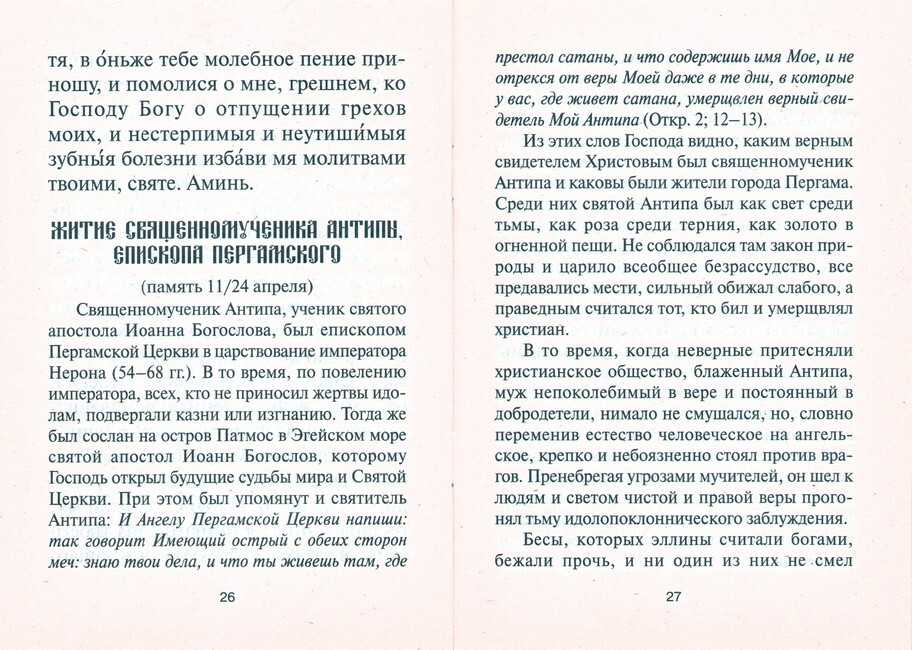 тя, в о́ньже тебе молебное пение приношу, и помолися о мне, грешнем, ко Господу Богу о отпущении грехов моих, и нестерпимыя и неутиши́мыя зубны́я болезни изба́ви мя молитвами твоими, святе. Аминь.

ЖИТИЕ СВЯЩЕННОМУЧЕНИКА АНТИПЫ, ЕПИСКОПА ПЕРГАМСКОГО

(память 11/24 апреля)

Священномученик Антипа, ученик святого апостола Иоанна Богослова, был епископом Пергамской Церкви в царствование императора Нерона (54–68 гг.). В то время, по повелению императора, всех, кто не приносил жертвы идолам, подвергали казни или изгнанию. Тогда же был сослан на остров Патмос в Эгейском море святой апостол Иоанн Богослов, которому Господь открыл будущие судьбы мира и Святой Церкви. При этом был упомянут и святитель Антипа: И Ангелу Пергамской Церкви напиши: так говорит Имеющий острый с обеих сторон меч: знаю твои дела, и что ты живешь там, где

26

престол сатаны, и что содержишь имя Мое, и не отрекся от веры Моей даже в те дни, в которые у вас, где живет сатана, умерщвлен верный свидетель Мой Антипа (Откр. 2; 12–13).

Из этих слов Господа видно, каким верным свидетелем Христовым был священномученик Антипа и каковы были жители города Пергама. Среди них святой Антипа был как свет среди тьмы, как роза среди терния, как золото в огненной пещи. Не соблюдался там закон природы и царило всеобщее безрассудство, все предавались мести, сильный обижал слабого, а праведным считался тот, кто бил и умерщвлял христиан.

В то время, когда неверные притесняли христианское общество, блаженный Антипа, муж непоколебимый в вере и постоянный в добродетели, нимало не смущался, но, словно переменив естество человеческое на ангельское, крепко и небоязненно стоял против врагов. Пренебрегая угрозами мучителей, он шел к людям и светом чистой и правой веры прогонял тьму идолопоклоннического заблуждения.

Бесы, которых эллины считали богами, бежали прочь, и ни один из них не смел

27